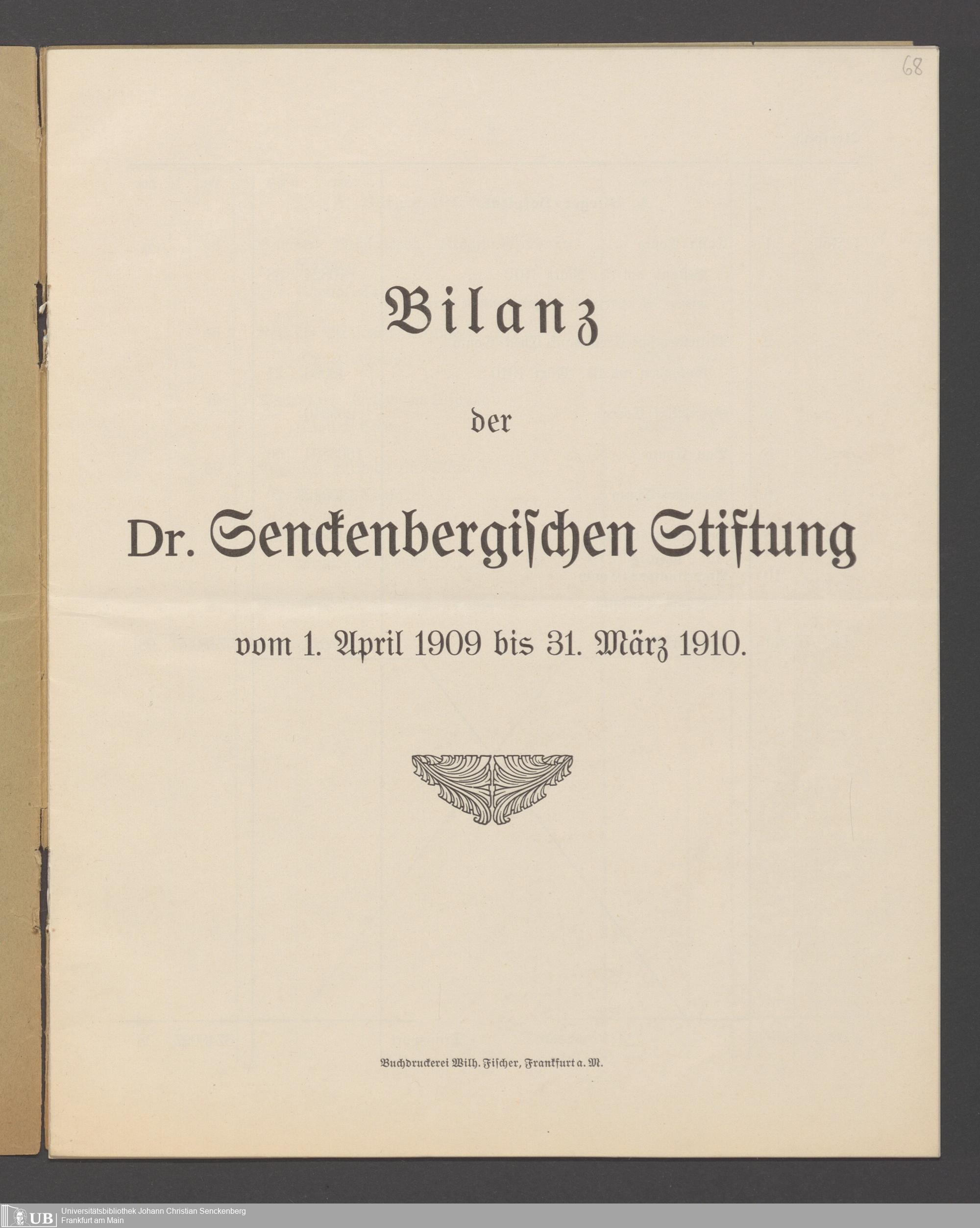 68

Bilanz

der

Dr. Senckenbergischen Stiftung

vom 1. April 1909 bis 31. März 1910.

Buchdruckerei Wilh. Fischer, Frankfurt a. M.

UB Universitätsbibliothek Johann Christian Senckenberg
Frankfurt am Main